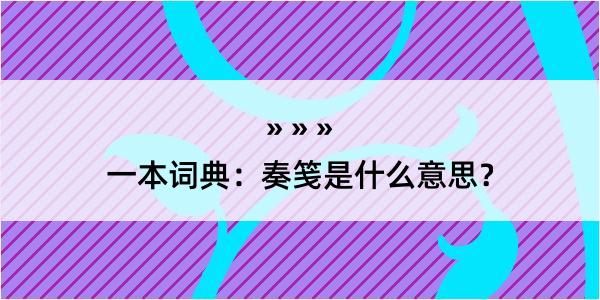 » » »

一本词典：奏笺是什么意思？